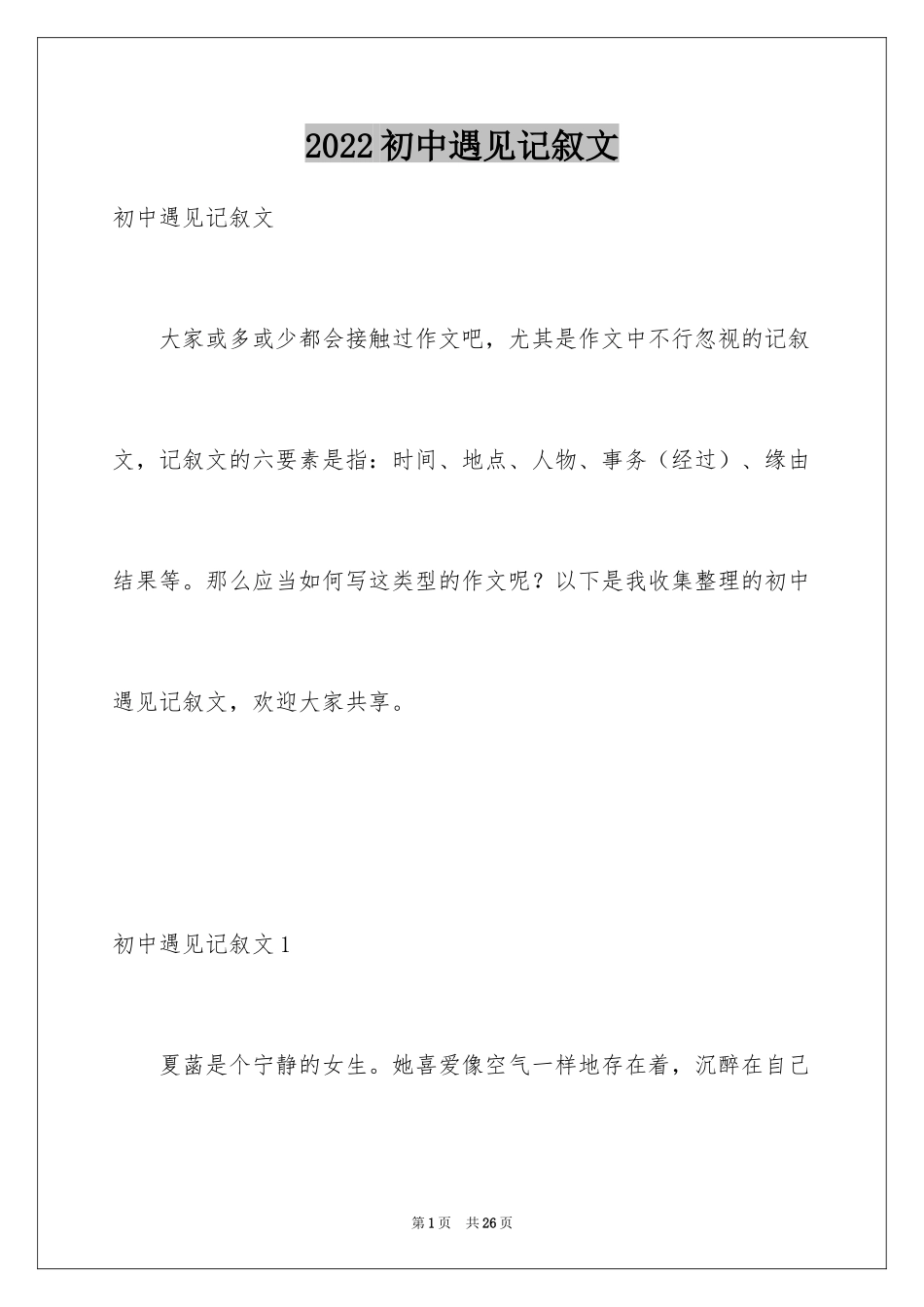 2022初中遇见记叙文

初中遇见记叙文

大家或多或少都会接触过作文吧，尤其是作文中不行忽视的记叙文，记叙文的六要素是指：时间、地点、人物、事务（经过）、缘由结果等。那么应当如何写这类型的作文呢？以下是我收集整理的初中遇见记叙文，欢迎大家共享。

初中遇见记叙文1

夏菡是个宁静的女生。她喜爱像空气一样地存在着，沉醉在自己

第1页 共26页